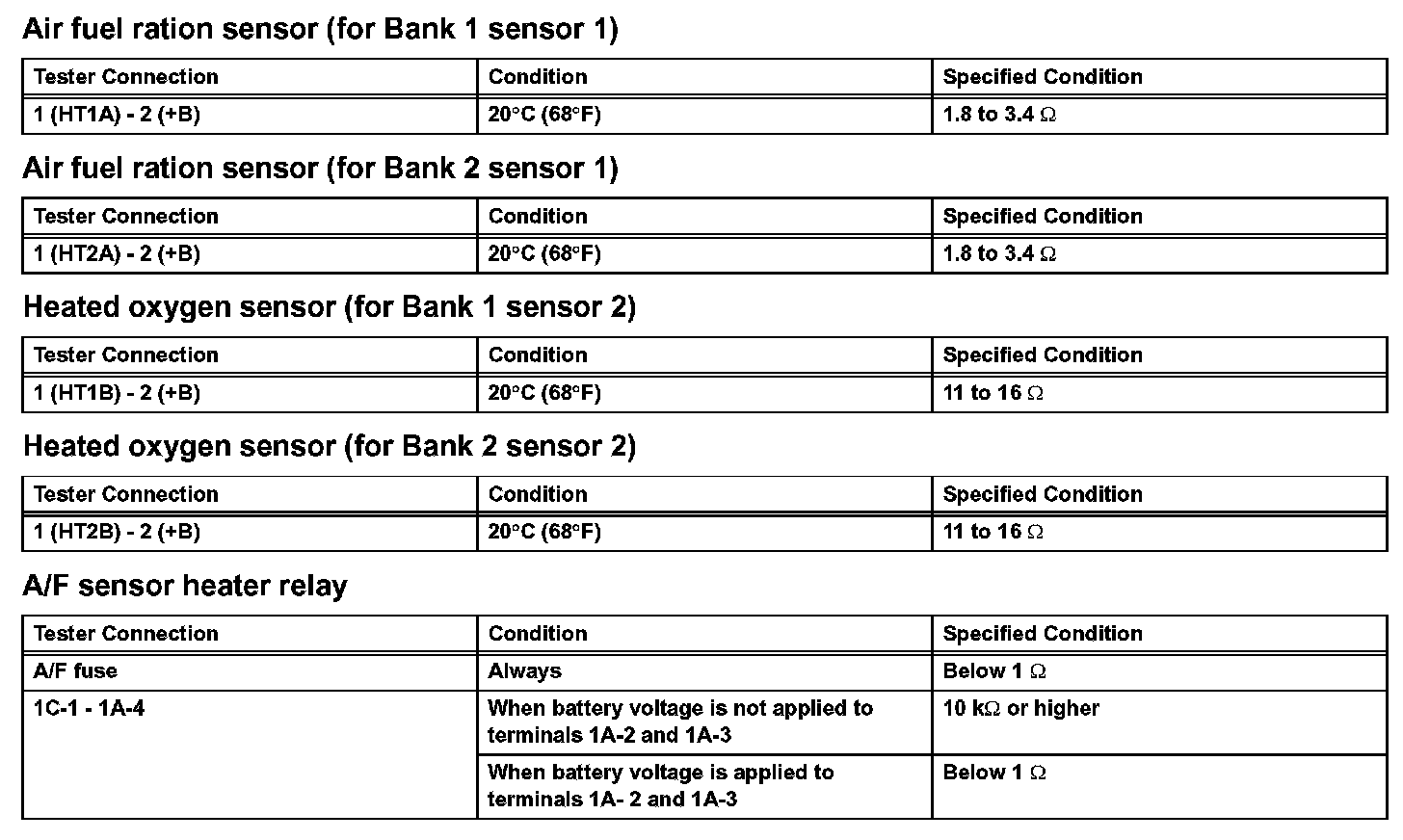 Air fuel ration sensor (for Bank 1 sensor 1)

| Tester Connection | Condition | Specified Condition |
|---|---|---|
| 1 (HT1A) - 2 (+B) | 20°C (68°F) | 1.8 to 3.4 Ω |

Air fuel ration sensor (for Bank 2 sensor 1)

| Tester Connection | Condition | Specified Condition |
|---|---|---|
| 1 (HT2A) - 2 (+B) | 20°C (68°F) | 1.8 to 3.4 Ω |

Heated oxygen sensor (for Bank 1 sensor 2)

| Tester Connection | Condition | Specified Condition |
|---|---|---|
| 1 (HT1B) - 2 (+B) | 20°C (68°F) | 11 to 16 Ω |

Heated oxygen sensor (for Bank 2 sensor 2)

| Tester Connection | Condition | Specified Condition |
|---|---|---|
| 1 (HT2B) - 2 (+B) | 20°C (68°F) | 11 to 16 Ω |

A/F sensor heater relay

| Tester Connection | Condition | Specified Condition |
|---|---|---|
| A/F fuse | Always | Below 1 Ω |
| 1C-1 - 1A-4 | When battery voltage is not applied to terminals 1A-2 and 1A-3 | 10 kΩ or higher |
| | When battery voltage is applied to terminals 1A- 2 and 1A-3 | Below 1 Ω |